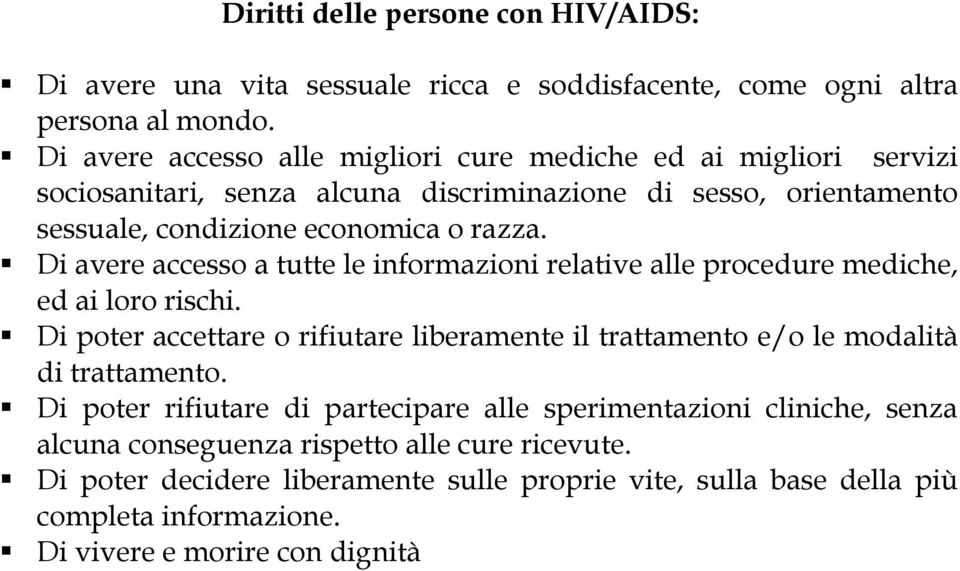 Diritti delle persone con HIV/AIDS:

▪ Di avere una vita sessuale ricca e soddisfacente, come ogni altra persona al mondo.
▪ Di avere accesso alle migliori cure mediche ed ai migliori servizi sociosanitari, senza alcuna discriminazione di sesso, orientamento sessuale, condizione economica o razza.
▪ Di avere accesso a tutte le informazioni relative alle procedure mediche, ed ai loro rischi.
▪ Di poter accettare o rifiutare liberamente il trattamento e/o le modalità di trattamento.
▪ Di poter rifiutare di partecipare alle sperimentazioni cliniche, senza alcuna conseguenza rispetto alle cure ricevute.
▪ Di poter decidere liberamente sulle proprie vite, sulla base della più completa informazione.
▪ Di vivere e morire con dignità